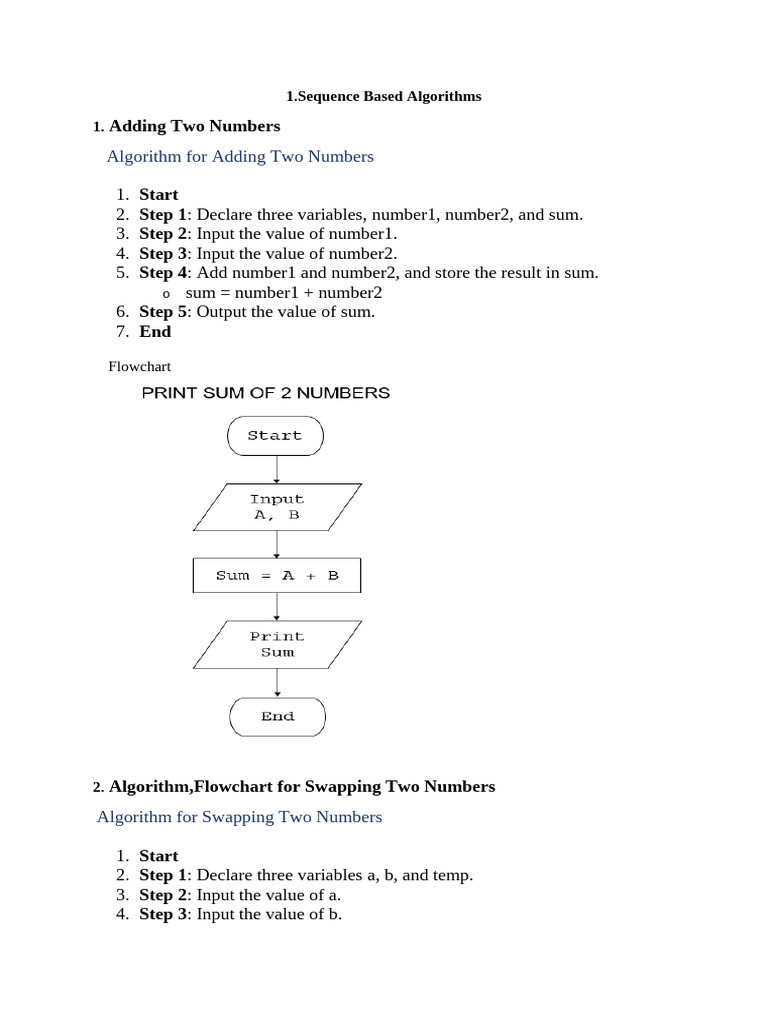 1.Sequence Based Algorithms

1. Adding Two Numbers

Algorithm for Adding Two Numbers

1. Start
2. Step 1: Declare three variables, number1, number2, and sum.
3. Step 2: Input the value of number1.
4. Step 3: Input the value of number2.
5. Step 4: Add number1 and number2, and store the result in sum.
   o sum = number1 + number2
6. Step 5: Output the value of sum.
7. End

Flowchart

PRINT SUM OF 2 NUMBERS

Start

Input A, B

Sum = A + B

Print Sum

End

2. Algorithm,Flowchart for Swapping Two Numbers

Algorithm for Swapping Two Numbers

1. Start
2. Step 1: Declare three variables a, b, and temp.
3. Step 2: Input the value of a.
4. Step 3: Input the value of b.